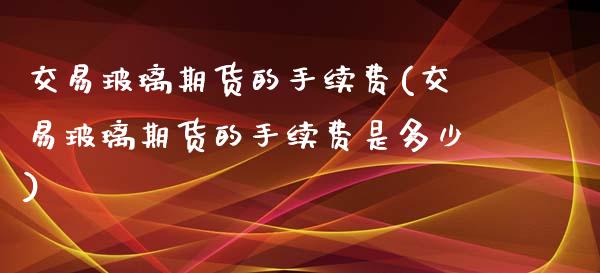 交易玻璃期货的手续费(交易玻璃期货的手续费是多少)